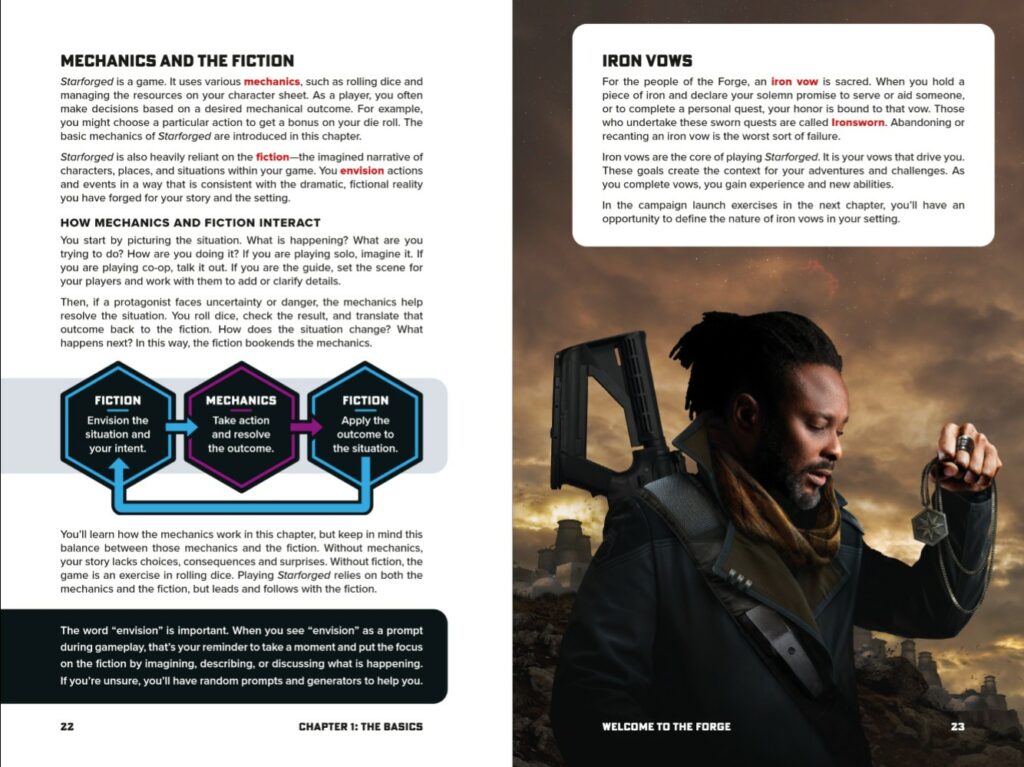 MECHANICS AND THE FICTION

Starforged is a game. It uses various mechanics, such as rolling dice and managing the resources on your character sheet. As a player, you often make decisions based on a desired mechanical outcome. For example, you might choose a particular action to get a bonus on your die roll. The basic mechanics of Starforged are introduced in this chapter.

Starforged is also heavily reliant on the fiction—the imagined narrative of characters, places, and situations within your game. You envision actions and events in a way that is consistent with the dramatic, fictional reality you have forged for your story and the setting.

HOW MECHANICS AND FICTION INTERACT

You start by picturing the situation. What is happening? What are you trying to do? How are you doing it? If you are playing solo, imagine it. If you are playing co-op, talk it out. If you are the guide, set the scene for your players and work with them to add or clarify details.

Then, if a protagonist faces uncertainty or danger, the mechanics help resolve the situation. You roll dice, check the result, and translate that outcome back to the fiction. How does the situation change? What happens next? In this way, the fiction bookends the mechanics.

FICTION
Envision the situation and your intent.

MECHANICS
Take action and resolve the outcome.

FICTION
Apply the outcome to the situation.

You'll learn how the mechanics work in this chapter, but keep in mind this balance between those mechanics and the fiction. Without mechanics, your story lacks choices, consequences and surprises. Without fiction, the game is an exercise in rolling dice. Playing Starforged relies on both the mechanics and the fiction, but leads and follows with the fiction.

The word "envision" is important. When you see "envision" as a prompt during gameplay, that's your reminder to take a moment and put the focus on the fiction by imagining, describing, or discussing what is happening. If you're unsure, you'll have random prompts and generators to help you.

22 CHAPTER 1: THE BASICS

IRON VOWS

For the people of the Forge, an iron vow is sacred. When you hold a piece of iron and declare your solemn promise to serve or aid someone, or to complete a personal quest, your honor is bound to that vow. Those who undertake these sworn quests are called Ironsworn. Abandoning or recanting an iron vow is the worst sort of failure.

Iron vows are the core of playing Starforged. It is your vows that drive you. These goals create the context for your adventures and challenges. As you complete vows, you gain experience and new abilities.

In the campaign launch exercises in the next chapter, you'll have an opportunity to define the nature of iron vows in your setting.

WELCOME TO THE FORGE 23